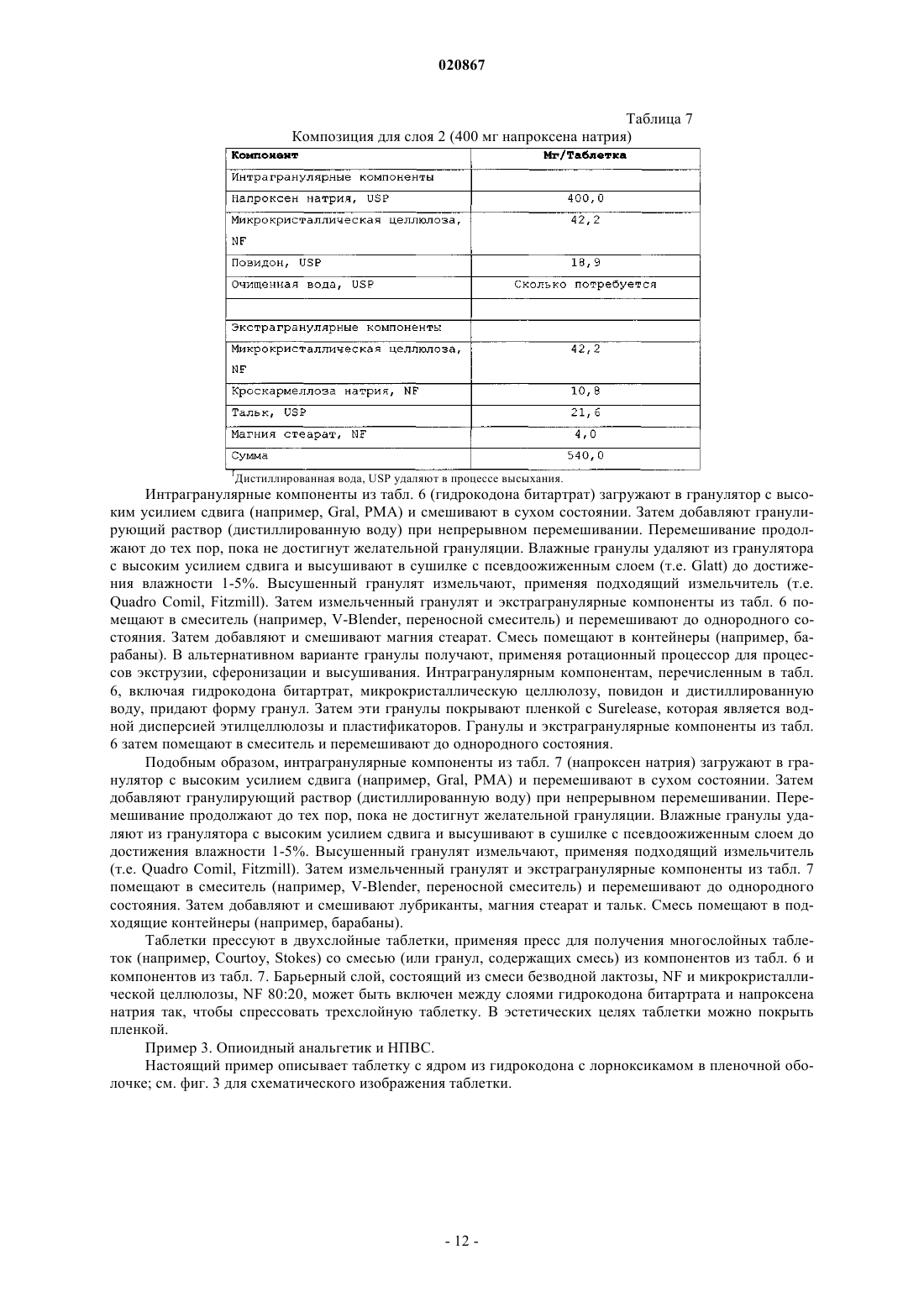 020867

Таблица 7

Композиция для слоя 2 (400 мг напроксена натрия)

| Компонент | Мг/Таблетка |
|---|---|
| Интрагранулярные компоненты | |
| Напроксен натрия, USP | 400,0 |
| Микрокристаллическая целлюлоза, NF | 42,2 |
| Повидон, USP | 18,9 |
| Очищенная вода, USP | Сколько потребуется |
| | |
| Экстрагранулярные компоненты | |
| Микрокристаллическая целлюлоза, NF | 42,2 |
| Кроскармеллоза натрия, NF | 10,8 |
| Тальк, USP | 21,6 |
| Магния стеарат, NF | 4,0 |
| Сумма | 540,0 |

$^1$Дистиллированная вода, USP удаляют в процессе высыхания.

Интрагранулярные компоненты из табл. 6 (гидрокодона битартрат) загружают в гранулятор с высоким усилием сдвига (например, Gral, PMA) и смешивают в сухом состоянии. Затем добавляют гранулирующий раствор (дистиллированную воду) при непрерывном перемешивании. Перемешивание продолжают до тех пор, пока не достигнут желательной грануляции. Влажные гранулы удаляют из гранулятора с высоким усилием сдвига и высушивают в сушилке с псевдоожиженным слоем (т.е. Glatt) до достижения влажности 1-5%. Высушенный гранулят измельчают, применяя подходящий измельчитель (т.е. Quadro Comil, Fitzmill). Затем измельченный гранулят и экстрагранулярные компоненты из табл. 6 помещают в смеситель (например, V-Blender, переносной смеситель) и перемешивают до однородного состояния. Затем добавляют и смешивают магния стеарат. Смесь помещают в контейнеры (например, барабаны). В альтернативном варианте гранулы получают, применяя ротационный процессор для процессов экструзии, сферонизации и высушивания. Интрагранулярным компонентам, перечисленным в табл. 6, включая гидрокодона битартрат, микрокристаллическую целлюлозу, повидон и дистиллированную воду, придают форму гранул. Затем эти гранулы покрывают пленкой с Surelease, которая является водной дисперсией этилцеллюлозы и пластификаторов. Гранулы и экстрагранулярные компоненты из табл. 6 затем помещают в смеситель и перемешивают до однородного состояния.

Подобным образом, интрагранулярные компоненты из табл. 7 (напроксен натрия) загружают в гранулятор с высоким усилием сдвига (например, Gral, PMA) и перемешивают в сухом состоянии. Затем добавляют гранулирующий раствор (дистиллированную воду) при непрерывном перемешивании. Перемешивание продолжают до тех пор, пока не достигнут желательной грануляции. Влажные гранулы удаляют из гранулятора с высоким усилием сдвига и высушивают в сушилке с псевдоожиженным слоем до достижения влажности 1-5%. Высушенный гранулят измельчают, применяя подходящий измельчитель (т.е. Quadro Comil, Fitzmill). Затем измельченный гранулят и экстрагранулярные компоненты из табл. 7 помещают в смеситель (например, V-Blender, переносной смеситель) и перемешивают до однородного состояния. Затем добавляют и смешивают лубриканты, магния стеарат и тальк. Смесь помещают в подходящие контейнеры (например, барабаны).

Таблетки прессуют в двухслойные таблетки, применяя пресс для получения многослойных таблеток (например, Courtoy, Stokes) со смесью (или гранул, содержащих смесь) из компонентов из табл. 6 и компонентов из табл. 7. Барьерный слой, состоящий из смеси безводной лактозы, NF и микрокристаллической целлюлозы, NF 80:20, может быть включен между слоями гидрокодона битартрата и напроксена натрия так, чтобы спрессовать трехслойную таблетку. В эстетических целях таблетки можно покрыть пленкой.

Пример 3. Опиоидный анальгетик и НПВС.

Настоящий пример описывает таблетку с ядром из гидрокодона с лорноксикамом в пленочной оболочке; см. фиг. 3 для схематического изображения таблетки.

- 12 -